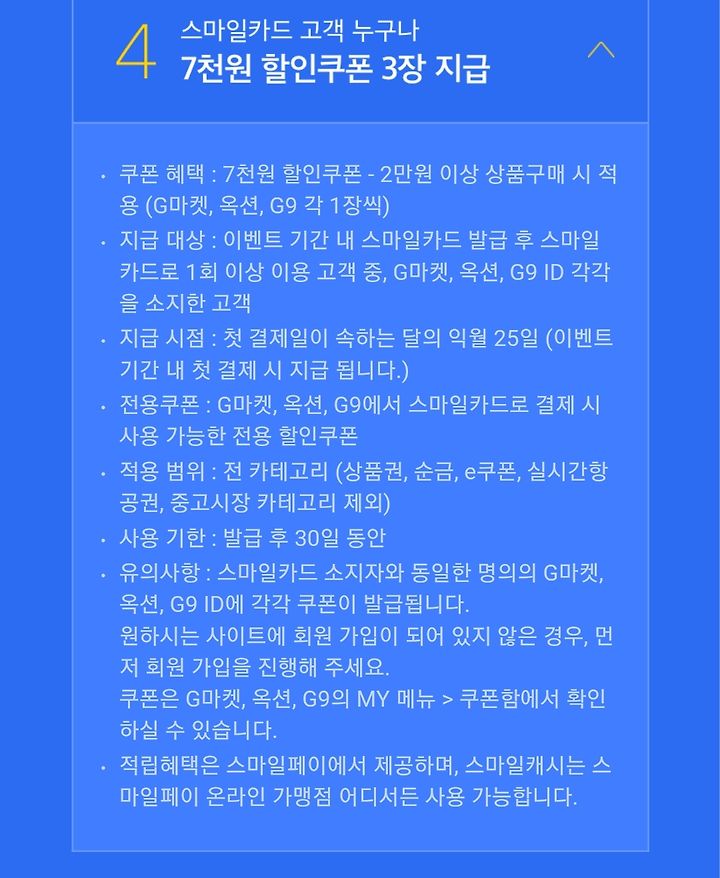 4 스마일카드 고객 누구나
7천원 할인쿠폰 3장 지급

• 쿠폰 혜택 : 7천원 할인쿠폰 - 2만원 이상 상품구매 시 적용 (G마켓, 옥션, G9 각 1장씩)
• 지급 대상 : 이벤트 기간 내 스마일카드 발급 후 스마일카드로 1회 이상 이용 고객 중, G마켓, 옥션, G9 ID 각각을 소지한 고객
• 지급 시점 : 첫 결제일이 속하는 달의 익월 25일 (이벤트 기간 내 첫 결제 시 지급 됩니다.)
• 전용쿠폰 : G마켓, 옥션, G9에서 스마일카드로 결제 시 사용 가능한 전용 할인쿠폰
• 적용 범위 : 전 카테고리 (상품권, 순금, e쿠폰, 실시간항공권, 중고시장 카테고리 제외)
• 사용 기한 : 발급 후 30일 동안
• 유의사항 : 스마일카드 소지자와 동일한 명의의 G마켓, 옥션, G9 ID에 각각 쿠폰이 발급됩니다.
원하시는 사이트에 회원 가입이 되어 있지 않은 경우, 먼저 회원 가입을 진행해 주세요.
쿠폰은 G마켓, 옥션, G9의 MY 메뉴 > 쿠폰함에서 확인하실 수 있습니다.
• 적립혜택은 스마일페이에서 제공하며, 스마일캐시는 스마일페이 온라인 가맹점 어디서든 사용 가능합니다.